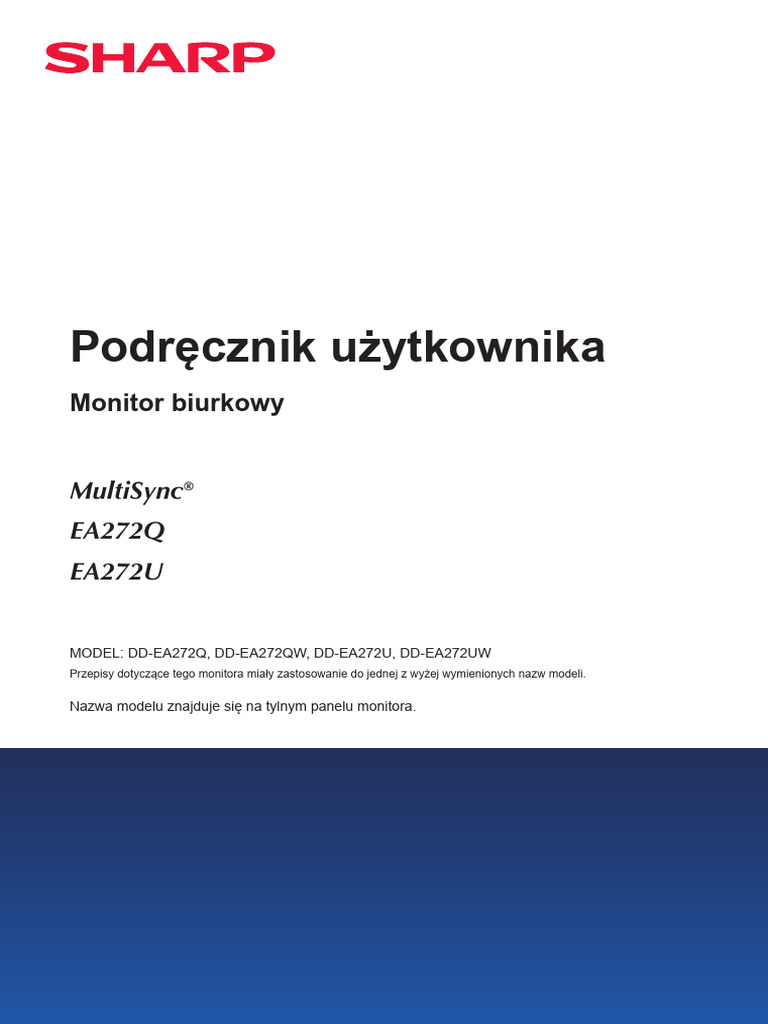 SHARP

Podręcznik użytkownika

Monitor biurkowy

MultiSync®
EA272Q
EA272U

MODEL: DD-EA272Q, DD-EA272QW, DD-EA272U, DD-EA272UW
Przepisy dotyczące tego monitora miały zastosowanie do jednej z wyżej wymienionych nazw modeli.

Nazwa modelu znajduje się na tylnym panelu monitora.